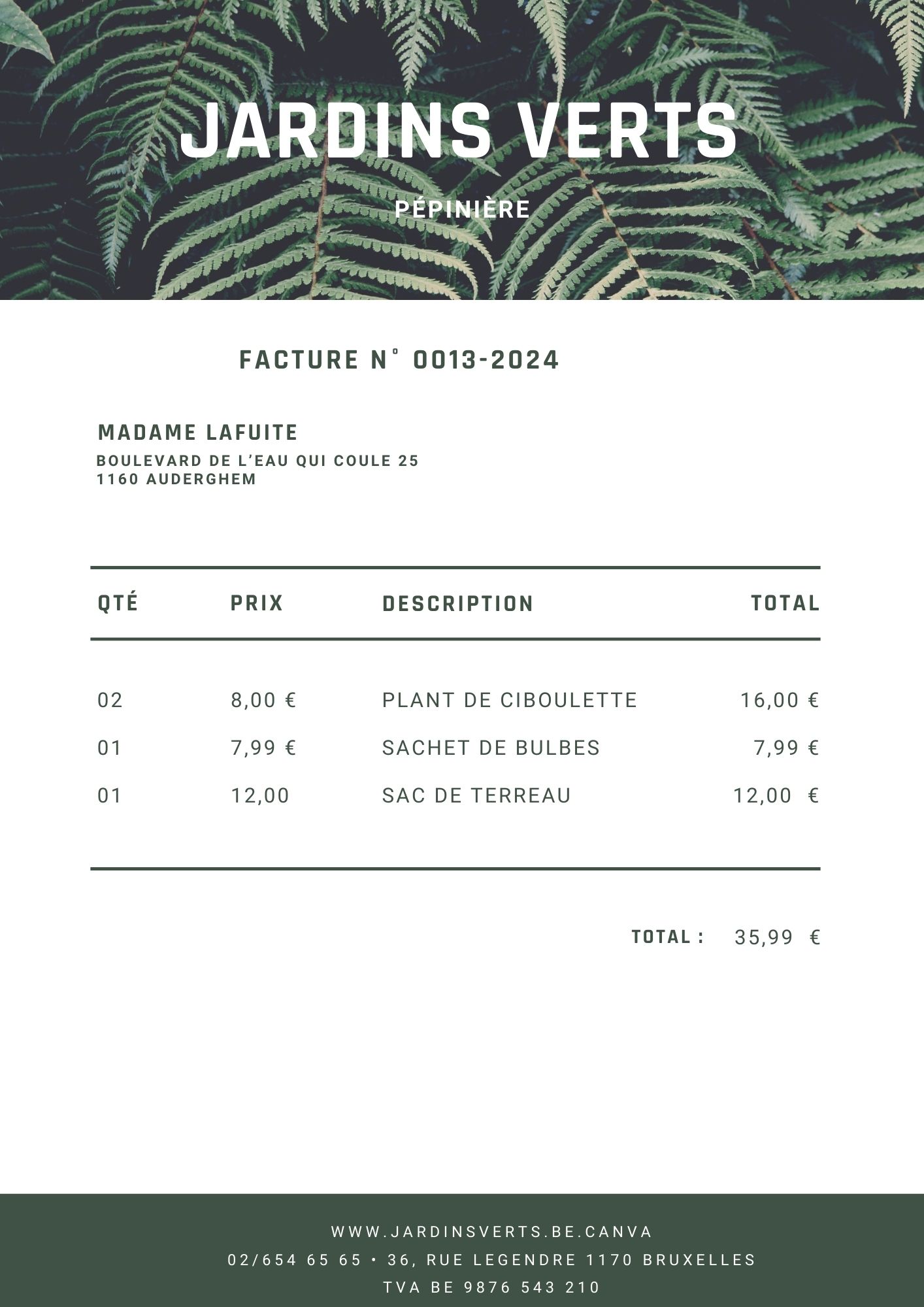 JARDINS VERTS

PÉPINIÈRE

FACTURE N° 0013-2024

MADAME LAFUITE
BOULEVARD DE L'EAU QUI COULE 25
1160 AUDERGHEM

| QTÉ | PRIX | DESCRIPTION | TOTAL |
|---|---|---|---|
| 02 | 8,00 € | PLANT DE CIBOULETTE | 16,00 € |
| 01 | 7,99 € | SACHET DE BULBES | 7,99 € |
| 01 | 12,00 | SAC DE TERREAU | 12,00 € |

TOTAL : 35,99 €

WWW.JARDINSVERTS.BE.CANVA
02/654 65 65 • 36, RUE LEGENDRE 1170 BRUXELLES
TVA BE 9876 543 210